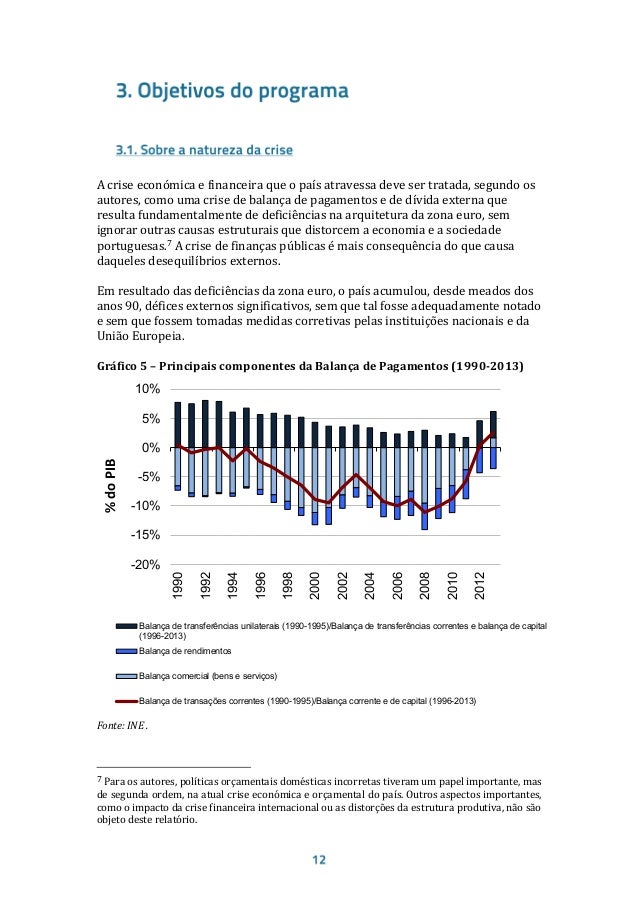 3. Objetivos do programa

3.1. Sobre a natureza da crise

A crise económica e financeira que o país atravessa deve ser tratada, segundo os autores, como uma crise de balança de pagamentos e de dívida externa que resulta fundamentalmente de deficiências na arquitetura da zona euro, sem ignorar outras causas estruturais que distorcem a economia e a sociedade portuguesas.$^7$ A crise de finanças públicas é mais consequência do que causa daqueles desequilíbrios externos.

Em resultado das deficiências da zona euro, o país acumulou, desde meados dos anos 90, défices externos significativos, sem que tal fosse adequadamente notado e sem que fossem tomadas medidas corretivas pelas instituições nacionais e da União Europeia.

Gráfico 5 – Principais componentes da Balança de Pagamentos (1990-2013)

10%
5%
0%
-5%
-10%
-15%
-20%

% do PIB

1990
1992
1994
1996
1998
2000
2002
2004
2006
2008
2010
2012

Balança de transferências unilaterais (1990-1995)/Balança de transferências correntes e balança de capital (1996-2013)
Balança de rendimentos
Balança comercial (bens e serviços)
Balança de transações correntes (1990-1995)/Balança corrente e de capital (1996-2013)

Fonte: INE.

$^7$ Para os autores, políticas orçamentais domésticas incorretas tiveram um papel importante, mas de segunda ordem, na atual crise económica e orçamental do país. Outros aspectos importantes, como o impacto da crise financeira internacional ou as distorções da estrutura produtiva, não são objeto deste relatório.

12